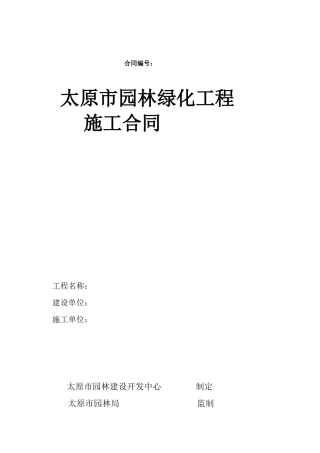 合同编号：

太原市园林绿化工程
施工合同

工程名称：
建设单位：
施工单位：

太原市园林建设开发中心 制定
太原市园林局 监制